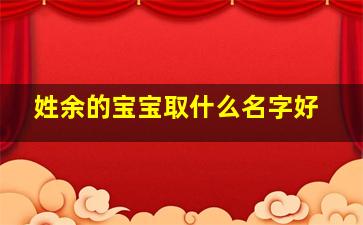 姓余的宝宝取什么名字好